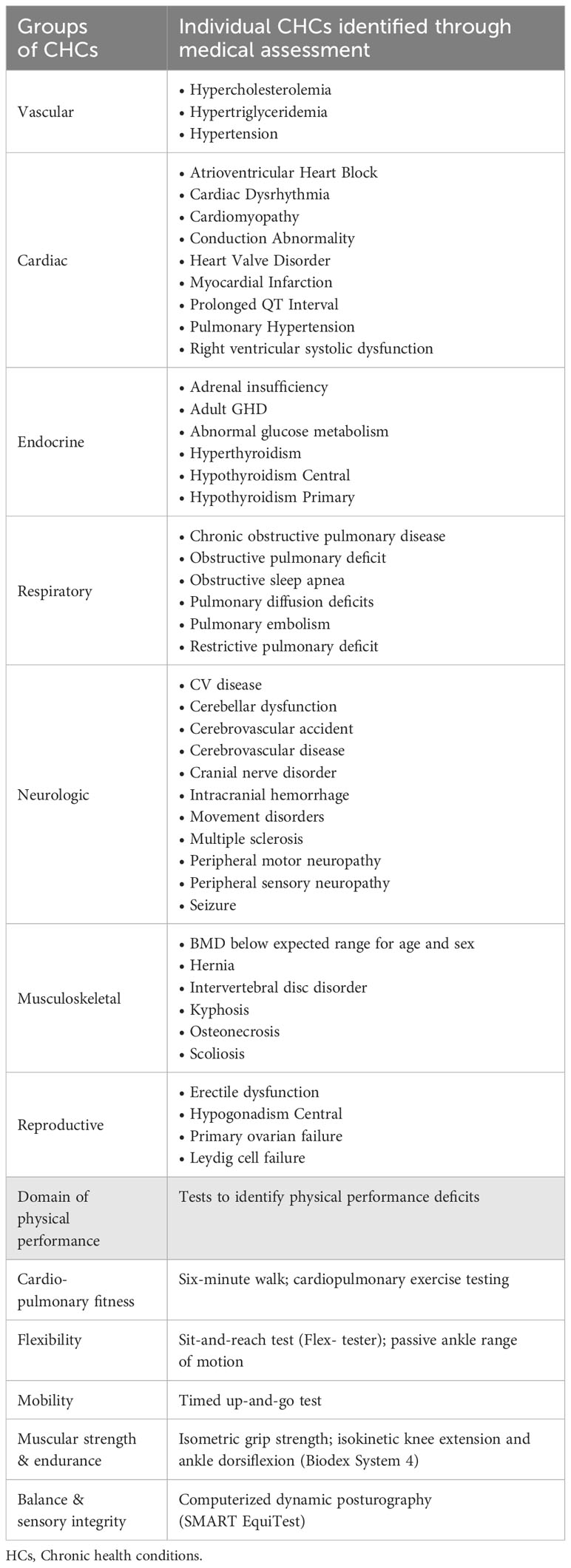 | Groups of CHCs | Individual CHCs identified through medical assessment |
|---|---|
| Vascular | • Hypercholesterolemia • Hypertriglyceridemia • Hypertension |
| Cardiac | • Atrioventricular Heart Block • Cardiac Dysrhythmia • Cardiomyopathy • Conduction Abnormality • Heart Valve Disorder • Myocardial Infarction • Prolonged QT Interval • Pulmonary Hypertension • Right ventricular systolic dysfunction |
| Endocrine | • Adrenal insufficiency • Adult GHD • Abnormal glucose metabolism • Hyperthyroidism • Hypothyroidism Central • Hypothyroidism Primary |
| Respiratory | • Chronic obstructive pulmonary disease • Obstructive pulmonary deficit • Obstructive sleep apnea • Pulmonary diffusion deficits • Pulmonary embolism • Restrictive pulmonary deficit |
| Neurologic | • CV disease • Cerebellar dysfunction • Cerebrovascular accident • Cerebrovascular disease • Cranial nerve disorder • Intracranial hemorrhage • Movement disorders • Multiple sclerosis • Peripheral motor neuropathy • Peripheral sensory neuropathy • Seizure |
| Musculoskeletal | • BMD below expected range for age and sex • Hernia • Intervertebral disc disorder • Kyphosis • Osteonecrosis • Scoliosis |
| Reproductive | • Erectile dysfunction • Hypogonadism Central • Primary ovarian failure • Leydig cell failure |
| Domain of physical performance | Tests to identify physical performance deficits |
| Cardio-pulmonary fitness | Six-minute walk; cardiopulmonary exercise testing |
| Flexibility | Sit-and-reach test (Flex- tester); passive ankle range of motion |
| Mobility | Timed up-and-go test |
| Muscular strength & endurance | Isometric grip strength; isokinetic knee extension and ankle dorsiflexion (Biodex System 4) |
| Balance & sensory integrity | Computerized dynamic posturography (SMART EquiTest) |

HCs, Chronic health conditions.